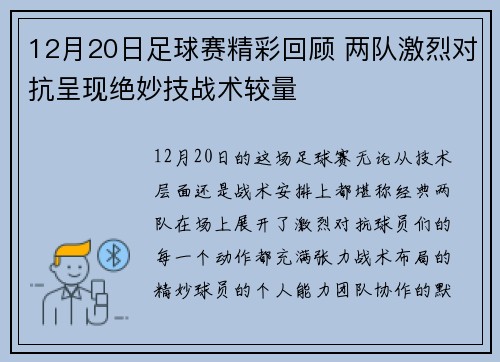 12月20日足球赛精彩回顾 两队激烈对抗呈现绝妙技战术较量

12月20日的这场足球赛无论从技术层面还是战术安排上都堪称经典两队在场上展开了激烈对抗球员们的每一个动作都充满张力战术布局的精妙球员的个人能力团队协作的默